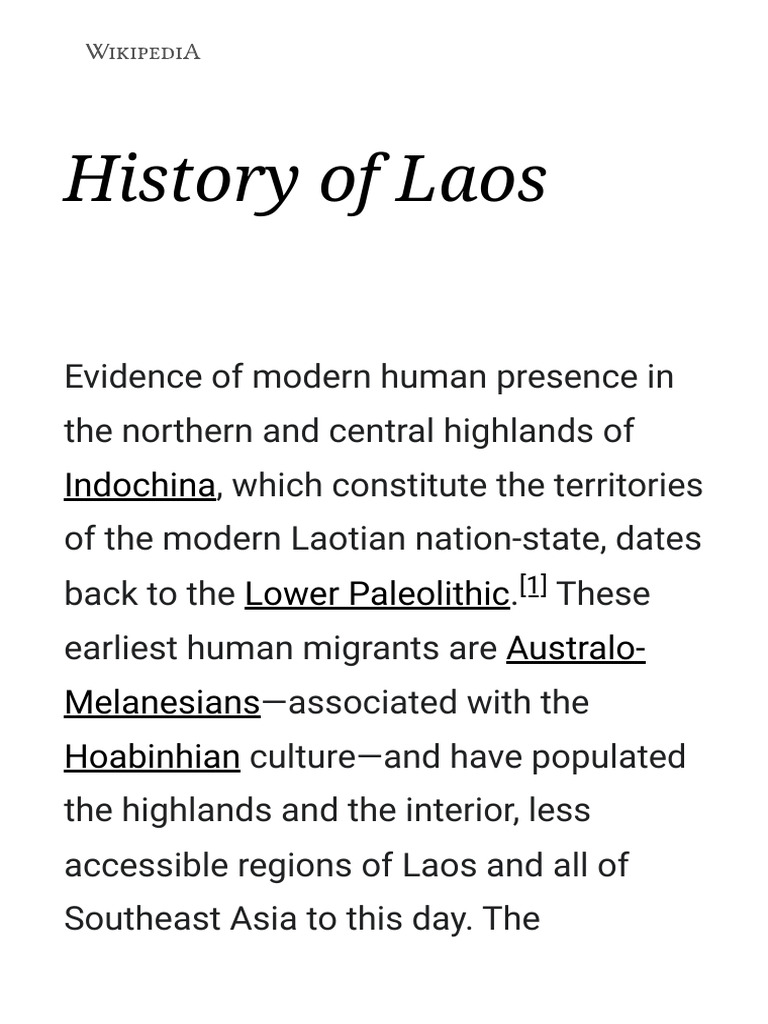 WIKIPEDIA

History of Laos

Evidence of modern human presence in the northern and central highlands of Indochina, which constitute the territories of the modern Laotian nation-state, dates back to the Lower Paleolithic.[1] These earliest human migrants are Australo-Melanesians—associated with the Hoabinhian culture—and have populated the highlands and the interior, less accessible regions of Laos and all of Southeast Asia to this day. The